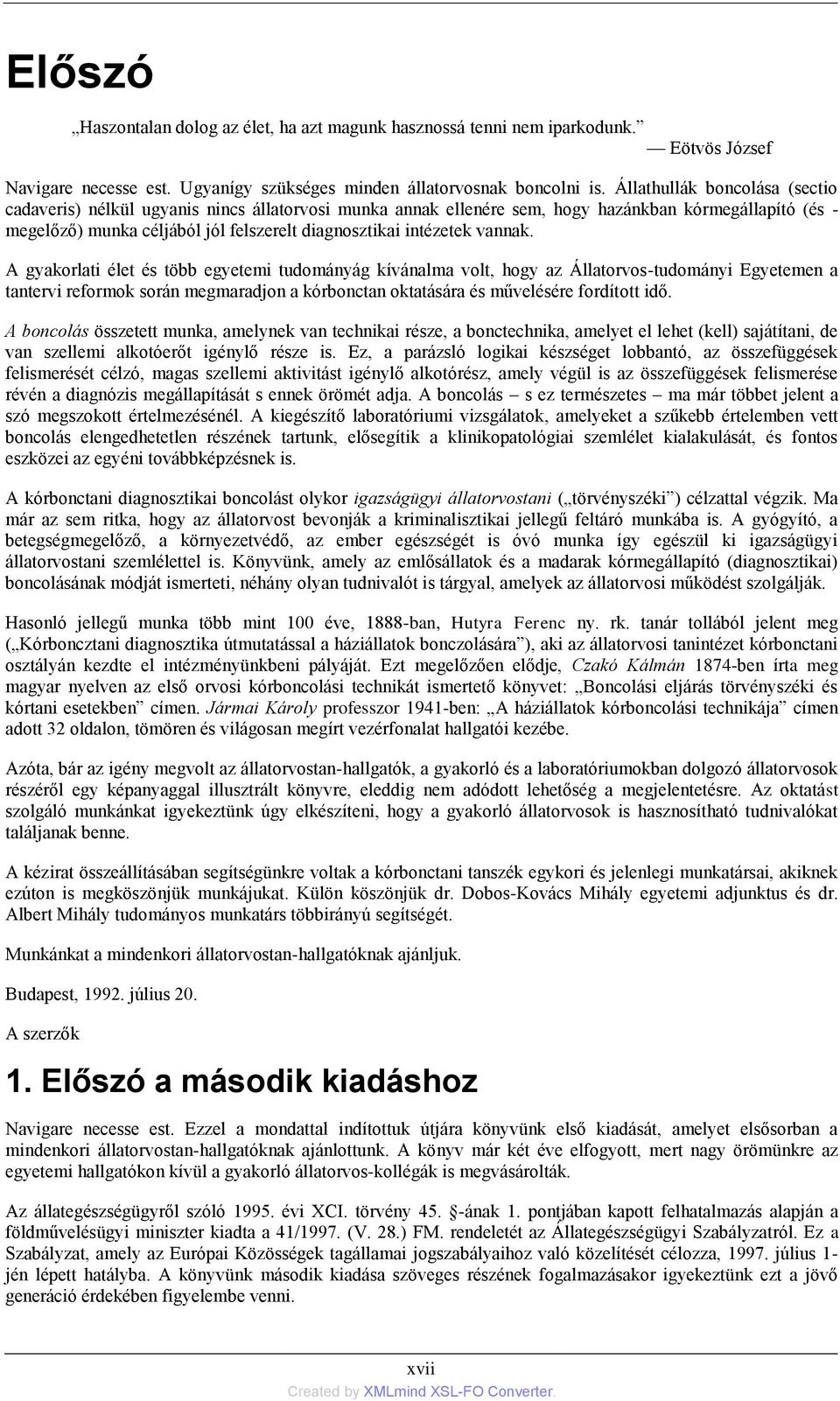 Előszó

„Haszontalan dolog az élet, ha azt magunk hasznossá tenni nem iparkodunk.”

— Eötvös József

Navigare necesse est. Ugyanígy szükséges minden állatorvosnak boncolni is. Állathullák boncolása (sectio cadaveris) nélkül ugyanis nincs állatorvosi munka annak ellenére sem, hogy hazánkban kórmegállapító (és - megelőző) munka céljából jól felszerelt diagnosztikai intézetek vannak.

A gyakorlati élet és több egyetemi tudományág kívánalma volt, hogy az Állatorvos-tudományi Egyetemen a tantervi reformok során megmaradjon a kórbonctan oktatására és művelésére fordított idő.

A boncolás összetett munka, amelynek van technikai része, a bonctechnika, amelyet el lehet (kell) sajátítani, de van szellemi alkotóerőt igénylő része is. Ez, a parázsló logikai készséget lobbantó, az összefüggések felismerését célzó, magas szellemi aktivitást igénylő alkotórész, amely végül is az összefüggések felismerése révén a diagnózis megállapítását s ennek örömét adja. A boncolás – s ez természetes – ma már többet jelent a szó megszokott értelmezésénél. A kiegészítő laboratóriumi vizsgálatok, amelyeket a szűkebb értelemben vett boncolás elengedhetetlen részének tartunk, elősegítik a klinikopatológiai szemlélet kialakulását, és fontos eszközei az egyéni továbbképzésnek is.

A kórbonctani diagnosztikai boncolást olykor igazságügyi állatorvostani („törvényszéki”) célzattal végzik. Ma már az sem ritka, hogy az állatorvost bevonják a kriminalisztikai jellegű feltáró munkába is. A gyógyító, a betegségmegelőző, a környezetvédő, az ember egészségét is óvó munka így egészül ki igazságügyi állatorvostani szemlélettel is. Könyvünk, amely az emlősállatok és a madarak kórmegállapító (diagnosztikai) boncolásának módját ismerteti, néhány olyan tudnivalót is tárgyal, amelyek az állatorvosi működést szolgálják.

Hasonló jellegű munka több mint 100 éve, 1888-ban, Hutyra Ferenc ny. rk. tanár tollából jelent meg („Kórbonctani diagnosztika útmutatással a háziállatok boncolására”), aki az állatorvosi tanintézet kórbonctani osztályán kezdte el intézményünkbeni pályáját. Ezt megelőzően elődje, Czakó Kálmán 1874-ben írta meg magyar nyelven az első orvosi kórboncolási technikát ismertető könyvet: „Boncolási eljárás törvényszéki és kórtani esetekben” címen. Jármai Károly professzor 1941-ben: „A háziállatok kórboncolási technikája” címen adott 32 oldalon, tömören és világosan megírt vezérfonalat hallgatói kezébe.

Azóta, bár az igény megvolt az állatorvostan-hallgatók, a gyakorló és a laboratóriumokban dolgozó állatorvosok részéről egy képanyaggal illusztrált könyvre, eleddig nem adódott lehetőség a megjelentetésre. Az oktatást szolgáló munkánkat igyekeztünk úgy elkészíteni, hogy a gyakorló állatorvosok is hasznosítható tudnivalókat találjanak benne.

A kézirat összeállításában segítségünkre voltak a kórbonctani tanszék egykori és jelenlegi munkatársai, akiknek ezúton is megköszönjük munkájukat. Külön köszönjük dr. Dobos-Kovács Mihály egyetemi adjunktus és dr. Albert Mihály tudományos munkatárs többirányú segítségét.

Munkánkat a mindenkori állatorvostan-hallgatóknak ajánljuk.

Budapest, 1992. július 20.

A szerzők

1. Előszó a második kiadáshoz

Navigare necesse est. Ezzel a mondattal indítottuk útjára könyvünk első kiadását, amelyet elsősorban a mindenkori állatorvostan-hallgatóknak ajánlottunk. A könyv már két éve elfogyott, mert nagy örömünkre az egyetemi hallgatókon kívül a gyakorló állatorvos-kollégák is megvásárolták.

Az állategészségügyről szóló 1995. évi XCI. törvény 45. §-ának 1. pontjában kapott felhatalmazás alapján a földművelésügyi miniszter kiadta a 41/1997. (V. 28.) FM. rendeletét az Állategészségügyi Szabályzatról. Ez a Szabályzat, amely az Európai Közösségek tagállamai jogszabályaihoz való közelítését célozza, 1997. július 1-jén lépett hatályba. A könyvünk második kiadása szöveges részének fogalmazásakor igyekeztünk ezt a jövő generáció érdekében figyelembe venni.

xvii

Created by XMLmind XSL-FO Converter.